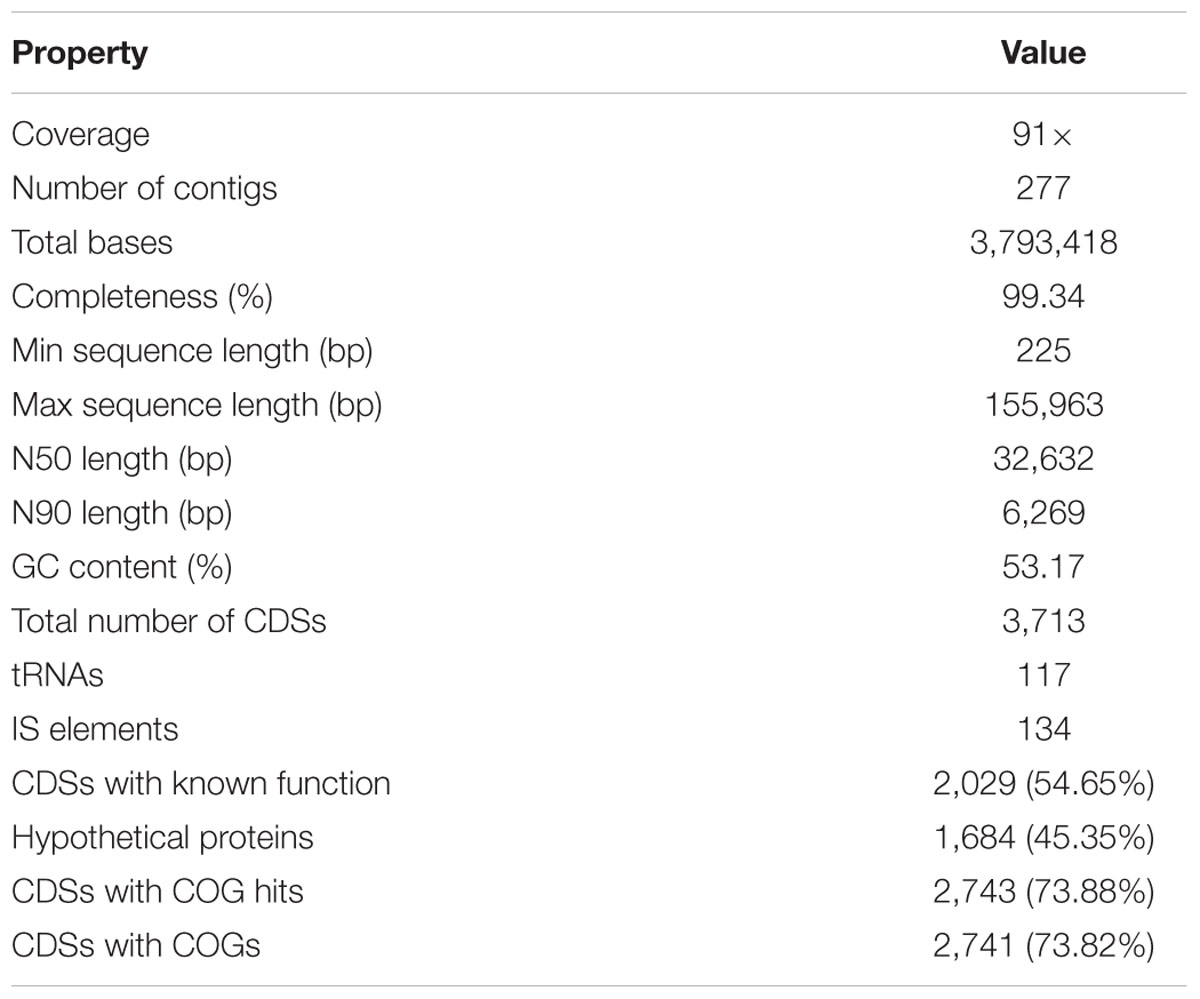 | Property | Value |
|---|---|
| Coverage | 91× |
| Number of contigs | 277 |
| Total bases | 3,793,418 |
| Completeness (%) | 99.34 |
| Min sequence length (bp) | 225 |
| Max sequence length (bp) | 155,963 |
| N50 length (bp) | 32,632 |
| N90 length (bp) | 6,269 |
| GC content (%) | 53.17 |
| Total number of CDSs | 3,713 |
| tRNAs | 117 |
| IS elements | 134 |
| CDSs with known function | 2,029 (54.65%) |
| Hypothetical proteins | 1,684 (45.35%) |
| CDSs with COG hits | 2,743 (73.88%) |
| CDSs with COGs | 2,741 (73.82%) |